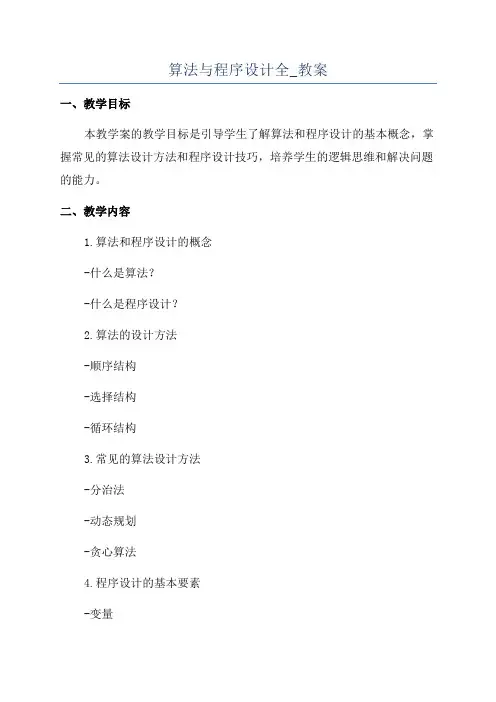 算法与程序设计全_教案

一、教学目标

本教学案的教学目标是引导学生了解算法和程序设计的基本概念，掌握常见的算法设计方法和程序设计技巧，培养学生的逻辑思维和解决问题的能力。

二、教学内容

1.算法和程序设计的概念

-什么是算法？

-什么是程序设计？

2.算法的设计方法

-顺序结构

-选择结构

-循环结构

3.常见的算法设计方法

-分治法

-动态规划

-贪心算法

4.程序设计的基本要素

-变量